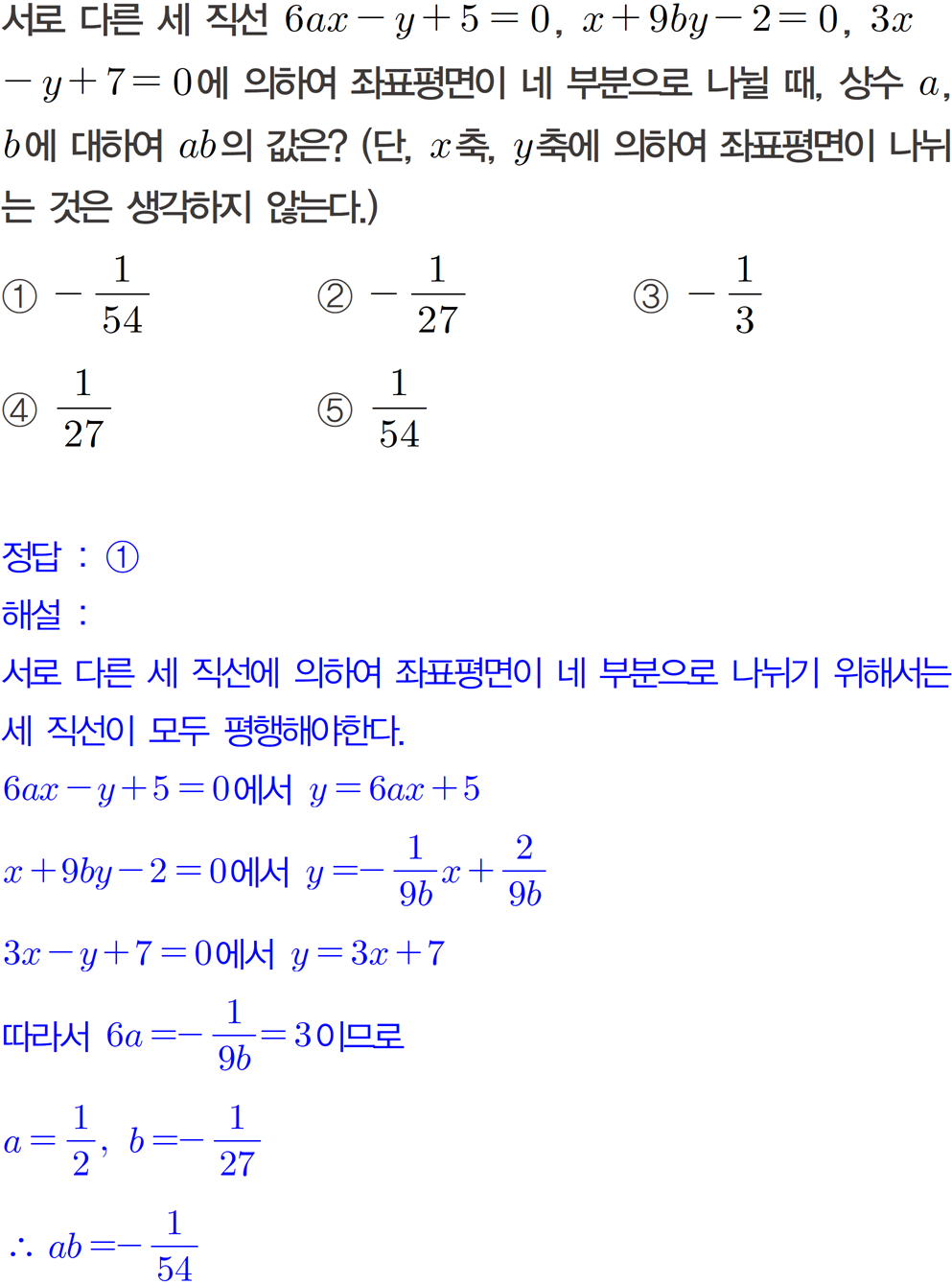 서로 다른 세 직선 $6ax-y+5=0$, $x+9by-2=0$, $3x-y+7=0$에 의하여 좌표평면이 네 부분으로 나뉠 때, 상수 $a$, $b$에 대하여 $ab$의 값은? (단, $x$축, $y$축에 의하여 좌표평면이 나뉘는 것은 생각하지 않는다.)

① $-\frac{1}{54}$ ② $-\frac{1}{27}$ ③ $-\frac{1}{3}$

④ $\frac{1}{27}$ ⑤ $\frac{1}{54}$

정답 : ①

해설 :

서로 다른 세 직선에 의하여 좌표평면이 네 부분으로 나뉘기 위해서는 세 직선이 모두 평행해야한다.

$6ax-y+5=0$에서 $y=6ax+5$

$x+9by-2=0$에서 $y=-\frac{1}{9b}x+\frac{2}{9b}$

$3x-y+7=0$에서 $y=3x+7$

따라서 $6a=-\frac{1}{9b}=3$이므로

$a=\frac{1}{2}$, $b=-\frac{1}{27}$

$\therefore ab=-\frac{1}{54}$